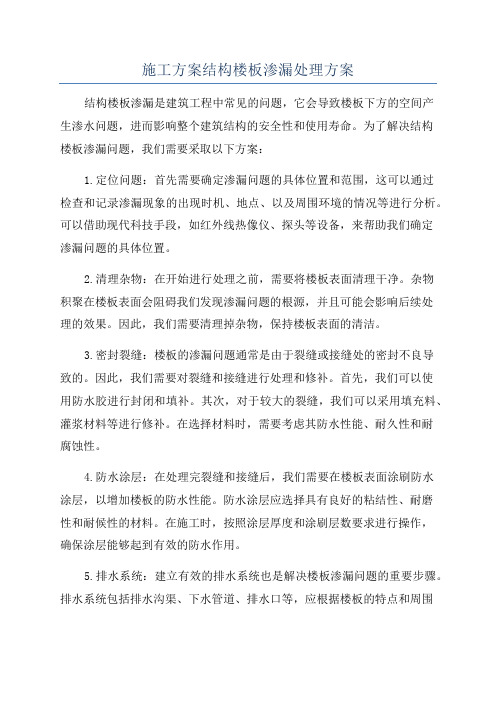 施工方案结构楼板渗漏处理方案

结构楼板渗漏是建筑工程中常见的问题，它会导致楼板下方的空间产生渗水问题，进而影响整个建筑结构的安全性和使用寿命。为了解决结构楼板渗漏问题，我们需要采取以下方案：

1.定位问题：首先需要确定渗漏问题的具体位置和范围，这可以通过检查和记录渗漏现象的出现时机、地点、以及周围环境的情况等进行分析。可以借助现代科技手段，如红外线热像仪、探头等设备，来帮助我们确定渗漏问题的具体位置。

2.清理杂物：在开始进行处理之前，需要将楼板表面清理干净。杂物积聚在楼板表面会阻碍我们发现渗漏问题的根源，并且可能会影响后续处理的效果。因此，我们需要清理掉杂物，保持楼板表面的清洁。

3.密封裂缝：楼板的渗漏问题通常是由于裂缝或接缝处的密封不良导致的。因此，我们需要对裂缝和接缝进行处理和修补。首先，我们可以使用防水胶进行封闭和填补。其次，对于较大的裂缝，我们可以采用填充料、灌浆材料等进行修补。在选择材料时，需要考虑其防水性能、耐久性和耐腐蚀性。

4.防水涂层：在处理完裂缝和接缝后，我们需要在楼板表面涂刷防水涂层，以增加楼板的防水性能。防水涂层应选择具有良好的粘结性、耐磨性和耐候性的材料。在施工时，按照涂层厚度和涂刷层数要求进行操作，确保涂层能够起到有效的防水作用。

5.排水系统：建立有效的排水系统也是解决楼板渗漏问题的重要步骤。排水系统包括排水沟渠、下水管道、排水口等，应根据楼板的特点和周围